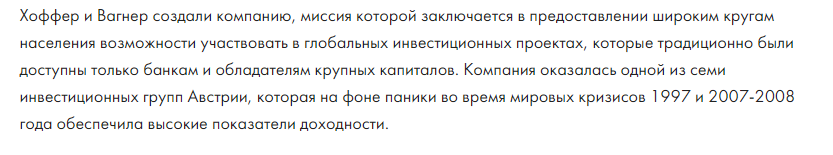 Хоффер и Вагнер создали компанию, миссия которой заключается в предоставлении широким кругам населения возможности участвовать в глобальных инвестиционных проектах, которые традиционно были доступны только банкам и обладателям крупных капиталов. Компания оказалась одной из семи инвестиционных групп Австрии, которая на фоне паники во время мировых кризисов 1997 и 2007-2008 года обеспечила высокие показатели доходности.